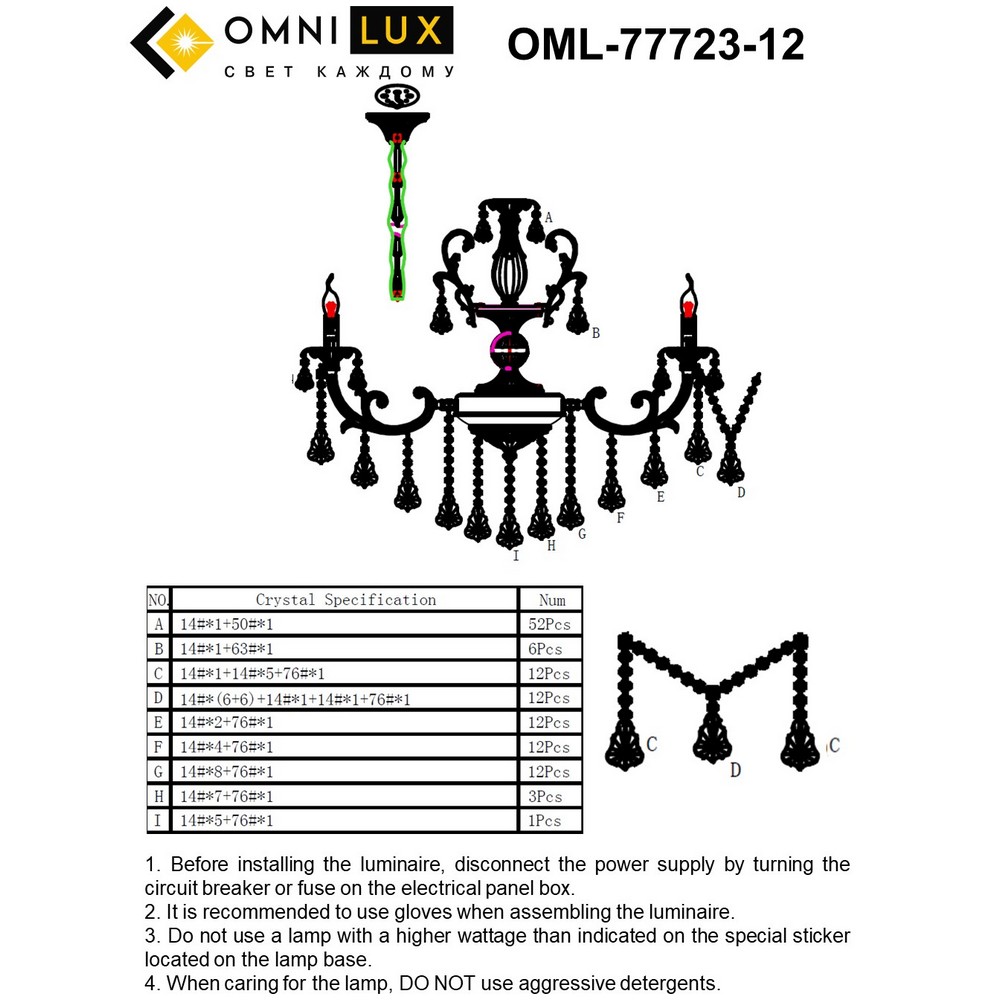 OMNI LUX
СВЕТ КАЖДОМУ

OML-77723-12

A
B
C
D
E
F
G
H
I

| NO. | Crystal Specification | Num |
|---|---|---|
| A | 14#*1+50#*1 | 52Pcs |
| B | 14#*1+63#*1 | 6Pcs |
| C | 14#*1+14#*5+76#*1 | 12Pcs |
| D | 14#*(6+6)+14#*1+14#*1+76#*1 | 12Pcs |
| E | 14#*2+76#*1 | 12Pcs |
| F | 14#*4+76#*1 | 12Pcs |
| G | 14#*8+76#*1 | 12Pcs |
| H | 14#*7+76#*1 | 3Pcs |
| I | 14#*5+76#*1 | 1Pcs |

C
D
C

1. Before installing the luminaire, disconnect the power supply by turning the circuit breaker or fuse on the electrical panel box.
2. It is recommended to use gloves when assembling the luminaire.
3. Do not use a lamp with a higher wattage than indicated on the special sticker located on the lamp base.
4. When caring for the lamp, DO NOT use aggressive detergents.